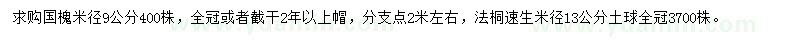 求购国槐米径9公分400株，全冠或者截干2年以上帽，分支点2米左右，法桐速生米径13公分土球全冠3700株。